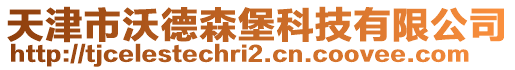 天津市沃德森堡科技有限公司
http://tjcelestechri2.cn.coovee.com